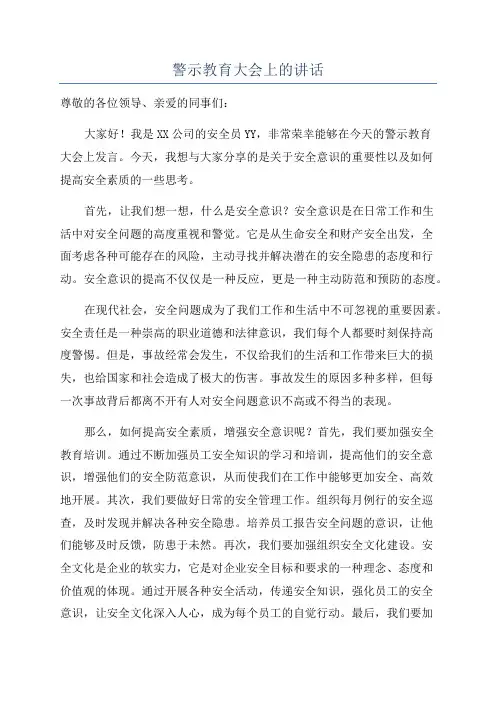 警示教育大会上的讲话

尊敬的各位领导、亲爱的同事们：

大家好！我是XX公司的安全员YY，非常荣幸能够在今天的警示教育大会上发言。今天，我想与大家分享的是关于安全意识的重要性以及如何提高安全素质的一些思考。

首先，让我们想一想，什么是安全意识？安全意识是在日常工作和生活中对安全问题的高度重视和警觉。它是从生命安全和财产安全出发，全面考虑各种可能存在的风险，主动寻找并解决潜在的安全隐患的态度和行动。安全意识的提高不仅仅是一种反应，更是一种主动防范和预防的态度。

在现代社会，安全问题成为了我们工作和生活中不可忽视的重要因素。安全责任是一种崇高的职业道德和法律意识，我们每个人都要时刻保持高度警惕。但是，事故经常会发生，不仅给我们的生活和工作带来巨大的损失，也给国家和社会造成了极大的伤害。事故发生的原因多种多样，但每一次事故背后都离不开有人对安全问题意识不高或不得当的表现。

那么，如何提高安全素质，增强安全意识呢？首先，我们要加强安全教育培训。通过不断加强员工安全知识的学习和培训，提高他们的安全意识，增强他们的安全防范意识，从而使我们在工作中能够更加安全、高效地开展。其次，我们要做好日常的安全管理工作。组织每月例行的安全巡查，及时发现并解决各种安全隐患。培养员工报告安全问题的意识，让他们能够及时反馈，防患于未然。再次，我们要加强组织安全文化建设。安全文化是企业的软实力，它是对企业安全目标和要求的一种理念、态度和价值观的体现。通过开展各种安全活动，传递安全知识，强化员工的安全意识，让安全文化深入人心，成为每个员工的自觉行动。最后，我们要加